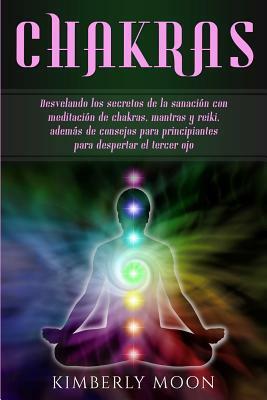 CHAKRAS

Desvelando los secretos de la sanación con meditación de chakras, mantras y reiki, además de consejos para principiantes para despertar el tercer ojo

KIMBERLY MOON